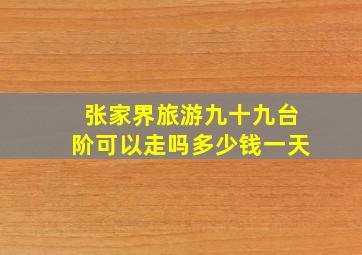 张家界旅游九十九台阶可以走吗多少钱一天